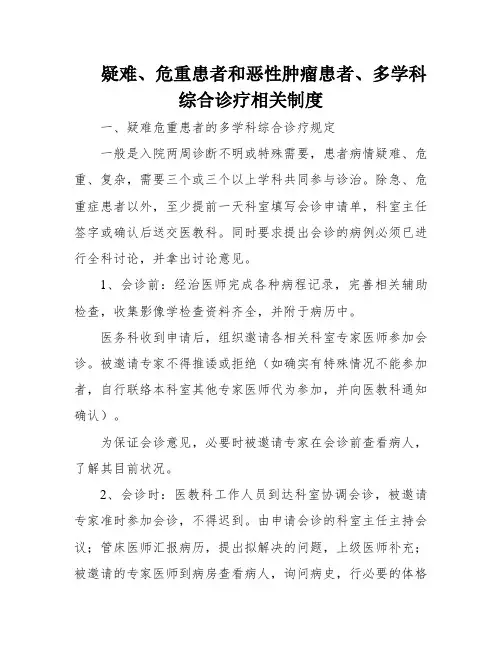 疑难、危重患者和恶性肿瘤患者、多学科综合诊疗相关制度

一、疑难危重患者的多学科综合诊疗规定

一般是入院两周诊断不明或特殊需要，患者病情疑难、危重、复杂，需要三个或三个以上学科共同参与诊治。除急、危重症患者以外，至少提前一天科室填写会诊申请单，科室主任签字或确认后送交医教科。同时要求提出会诊的病例必须已进行全科讨论，并拿出讨论意见。

1、会诊前：经治医师完成各种病程记录，完善相关辅助检查，收集影像学检查资料齐全，并附于病历中。

医务科收到申请后，组织邀请各相关科室专家医师参加会诊。被邀请专家不得推诿或拒绝（如确实有特殊情况不能参加者，自行联络本科室其他专家医师代为参加，并向医教科通知确认）。

为保证会诊意见，必要时被邀请专家在会诊前查看病人，了解其目前状况。

2、会诊时：医教科工作人员到达科室协调会诊，被邀请专家准时参加会诊，不得迟到。由申请会诊的科室主任主持会议；管床医师汇报病历，提出拟解决的问题，上级医师补充；被邀请的专家医师到病房查看病人，询问病史，行必要的体格